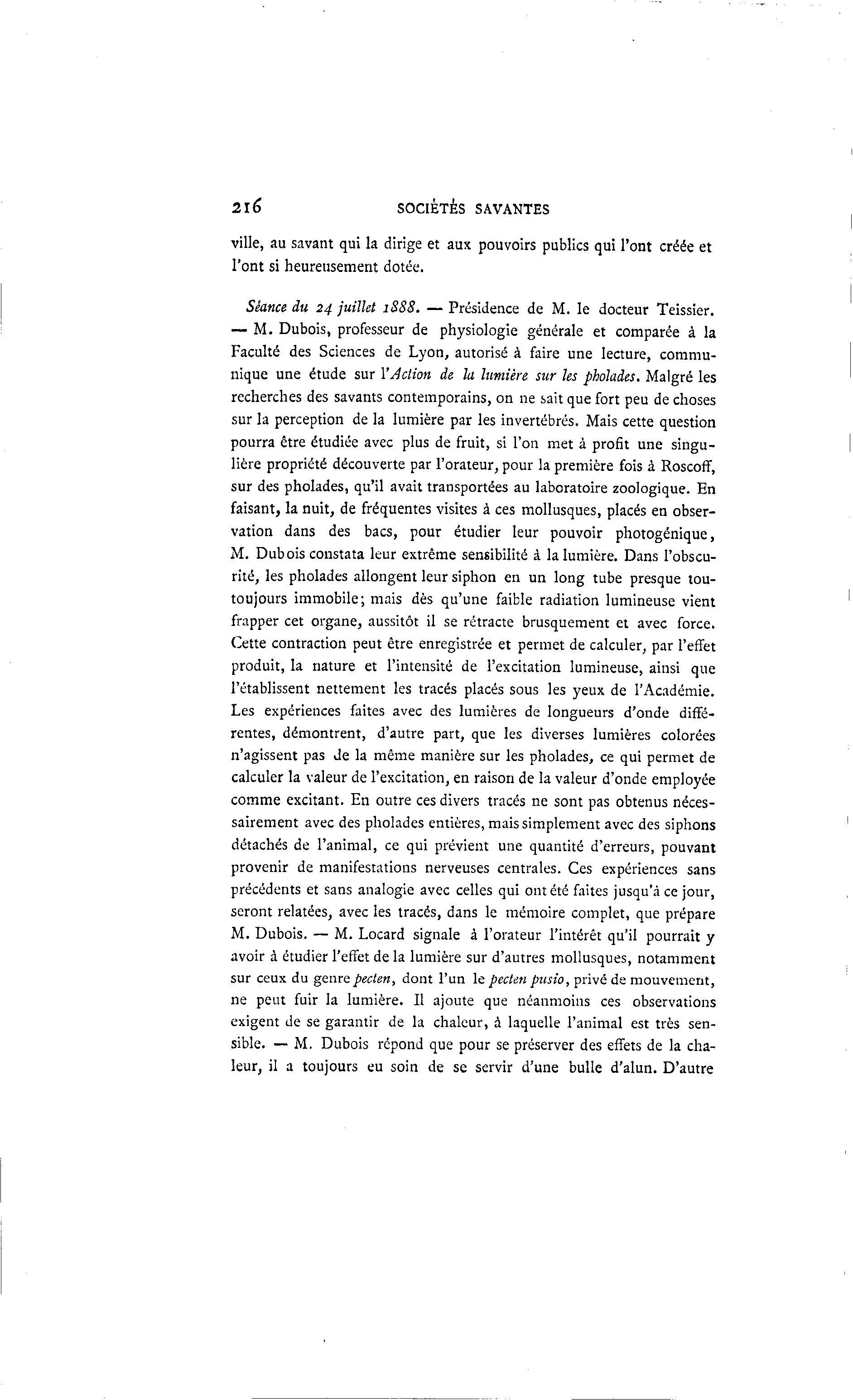 216 SOCIÉTÉS SAVANTES

ville, au savant qui la dirige et aux pouvoirs publics qui l'ont créée et l'ont si heureusement dotée.

Séance du 24 juillet 1888. — Présidence de M. le docteur Teissier. — M. Dubois, professeur de physiologie générale et comparée à la Faculté des Sciences de Lyon, autorisé à faire une lecture, communique une étude sur l'Action de la lumière sur les pholades. Malgré les recherches des savants contemporains, on ne sait que fort peu de choses sur la perception de la lumière par les invertébrés. Mais cette question pourra être étudiée avec plus de fruit, si l'on met à profit une singulière propriété découverte par l'orateur, pour la première fois à Roscoff, sur des pholades, qu'il avait transportées au laboratoire zoologique. En faisant, la nuit, de fréquentes visites à ces mollusques, placés en observation dans des bacs, pour étudier leur pouvoir photogénique, M. Dubois constata leur extrême sensibilité à la lumière. Dans l'obscurité, les pholades allongent leur siphon en un long tube presque toutoujours immobile; mais dès qu'une faible radiation lumineuse vient frapper cet organe, aussitôt il se rétracte brusquement et avec force. Cette contraction peut être enregistrée et permet de calculer, par l'effet produit, la nature et l'intensité de l'excitation lumineuse, ainsi que l'établissent nettement les tracés placés sous les yeux de l'Académie. Les expériences faites avec des lumières de longueurs d'onde différentes, démontrent, d'autre part, que les diverses lumières colorées n'agissent pas de la même manière sur les pholades, ce qui permet de calculer la valeur de l'excitation, en raison de la valeur d'onde employée comme excitant. En outre ces divers tracés ne sont pas obtenus nécessairement avec des pholades entières, mais simplement avec des siphons détachés de l'animal, ce qui prévient une quantité d'erreurs, pouvant provenir de manifestations nerveuses centrales. Ces expériences sans précédents et sans analogie avec celles qui ont été faites jusqu'à ce jour, seront relatées, avec les tracés, dans le mémoire complet, que prépare M. Dubois. — M. Locard signale à l'orateur l'intérêt qu'il pourrait y avoir à étudier l'effet de la lumière sur d'autres mollusques, notamment sur ceux du genre pecten, dont l'un le pecten pusio, privé de mouvement, ne peut fuir la lumière. Il ajoute que néanmoins ces observations exigent de se garantir de la chaleur, à laquelle l'animal est très sensible. — M. Dubois répond que pour se préserver des effets de la chaleur, il a toujours eu soin de se servir d'une bulle d'alun. D'autre